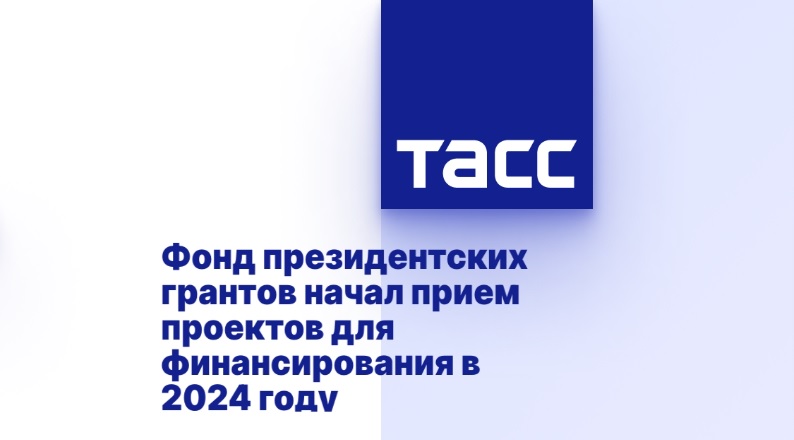 ТАСС

Фонд президентских грантов начал прием проектов для финансирования в 2024 году